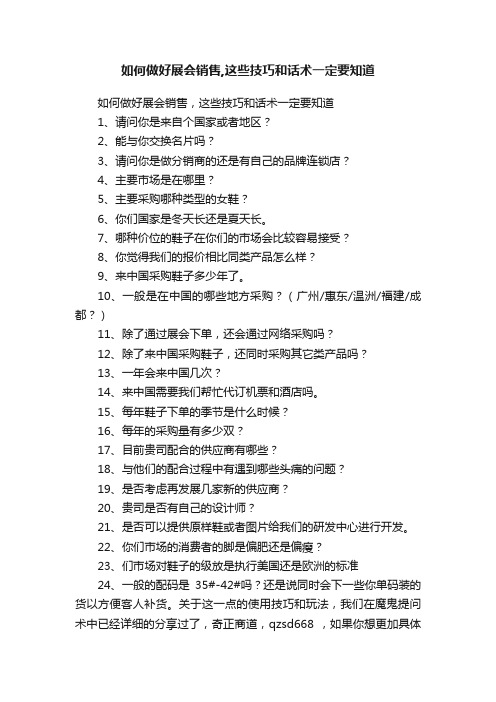 如何做好展会销售,这些技巧和话术一定要知道

如何做好展会销售，这些技巧和话术一定要知道

1、请问你是来自个国家或者地区？

2、能与你交换名片吗？

3、请问你是做分销商的还是有自己的品牌连锁店？

4、主要市场是在哪里？

5、主要采购哪种类型的女鞋？

6、你们国家是冬天长还是夏天长。

7、哪种价位的鞋子在你们的市场会比较容易接受？

8、你觉得我们的报价相比同类产品怎么样？

9、来中国采购鞋子多少年了。

10、一般是在中国的哪些地方采购？（广州/惠东/温洲/福建/成都？）

11、除了通过展会下单，还会通过网络采购吗？

12、除了来中国采购鞋子，还同时采购其它类产品吗？

13、一年会来中国几次？

14、来中国需要我们帮忙代订机票和酒店吗。

15、每年鞋子下单的季节是什么时候？

16、每年的采购量有多少双？

17、目前贵司配合的供应商有哪些？

18、与他们的配合过程中有遇到哪些头痛的问题？

19、是否考虑再发展几家新的供应商？

20、贵司是否有自己的设计师？

21、是否可以提供原样鞋或者图片给我们的研发中心进行开发。

22、你们市场的消费者的脚是偏肥还是偏瘦？

23、们市场对鞋子的级放是执行美国还是欧洲的标准

24、一般的配码是 35#-42#吗？还是说同时会下一些你单码装的货以方便客人补货。关于这一点的使用技巧和玩法，我们在魔鬼提问术中已经详细的分享过了，奇正商道，qzsd668 ，如果你想更加具体